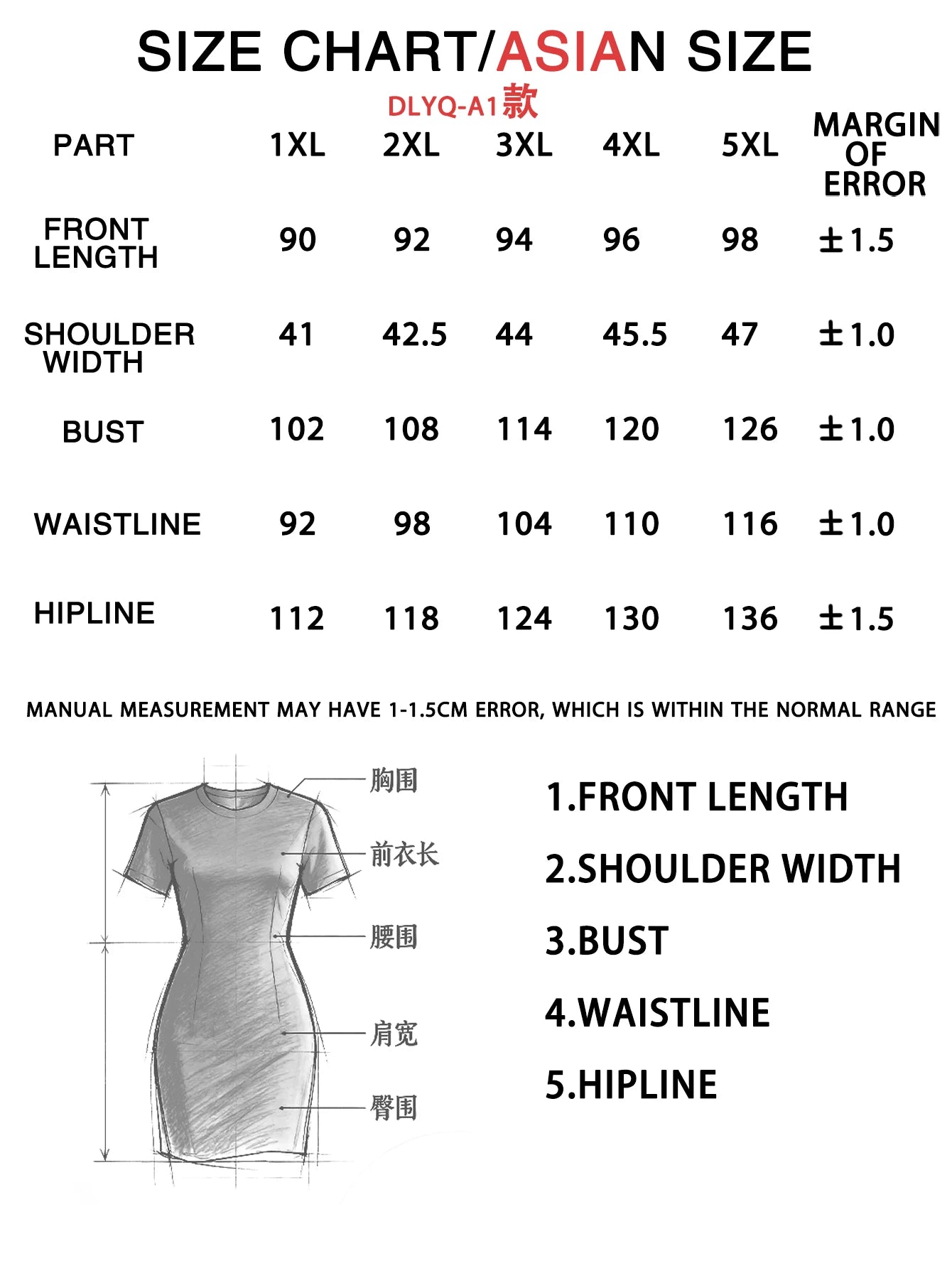 SIZE CHART/ASIAN SIZE

DLYQ-A1款

| PART | 1XL | 2XL | 3XL | 4XL | 5XL | MARGIN OF ERROR |
|---|---|---|---|---|---|---|
| FRONT LENGTH | 90 | 92 | 94 | 96 | 98 | ±1.5 |
| SHOULDER WIDTH | 41 | 42.5 | 44 | 45.5 | 47 | ±1.0 |
| BUST | 102 | 108 | 114 | 120 | 126 | ±1.0 |
| WAISTLINE | 92 | 98 | 104 | 110 | 116 | ±1.0 |
| HIPLINE | 112 | 118 | 124 | 130 | 136 | ±1.5 |

MANUAL MEASUREMENT MAY HAVE 1-1.5CM ERROR, WHICH IS WITHIN THE NORMAL RANGE

胸围
前衣长
腰围
肩宽
臀围

1.FRONT LENGTH
2.SHOULDER WIDTH
3.BUST
4.WAISTLINE
5.HIPLINE